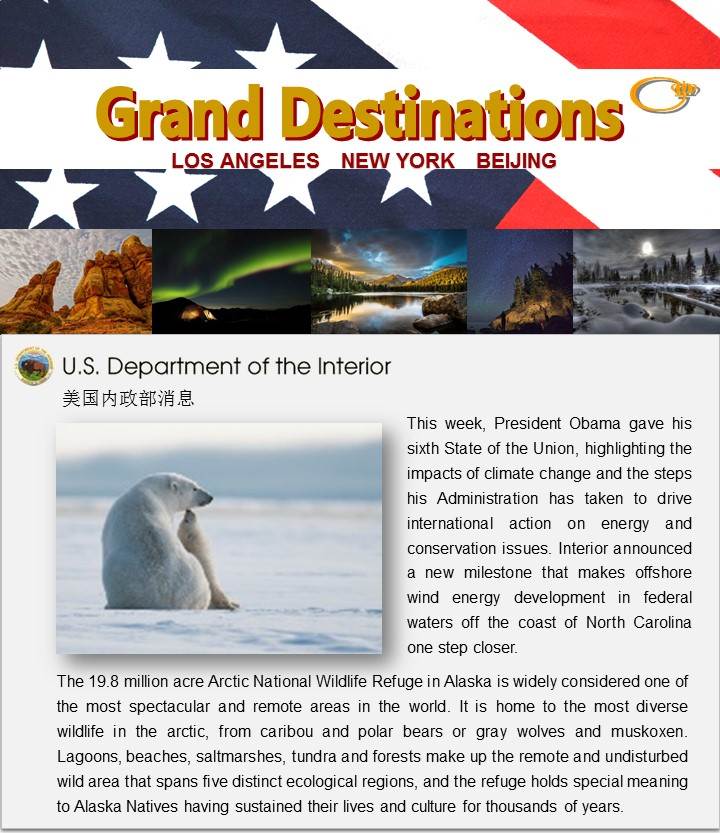 Grand Destinations

LOS ANGELES NEW YORK BEIJING

U.S. Department of the Interior

美国内政部消息

This week, President Obama gave his sixth State of the Union, highlighting the impacts of climate change and the steps his Administration has taken to drive international action on energy and conservation issues. Interior announced a new milestone that makes offshore wind energy development in federal waters off the coast of North Carolina one step closer.

The 19.8 million acre Arctic National Wildlife Refuge in Alaska is widely considered one of the most spectacular and remote areas in the world. It is home to the most diverse wildlife in the arctic, from caribou and polar bears or gray wolves and muskoxen. Lagoons, beaches, saltmarshes, tundra and forests make up the remote and undisturbed wild area that spans five distinct ecological regions, and the refuge holds special meaning to Alaska Natives having sustained their lives and culture for thousands of years.